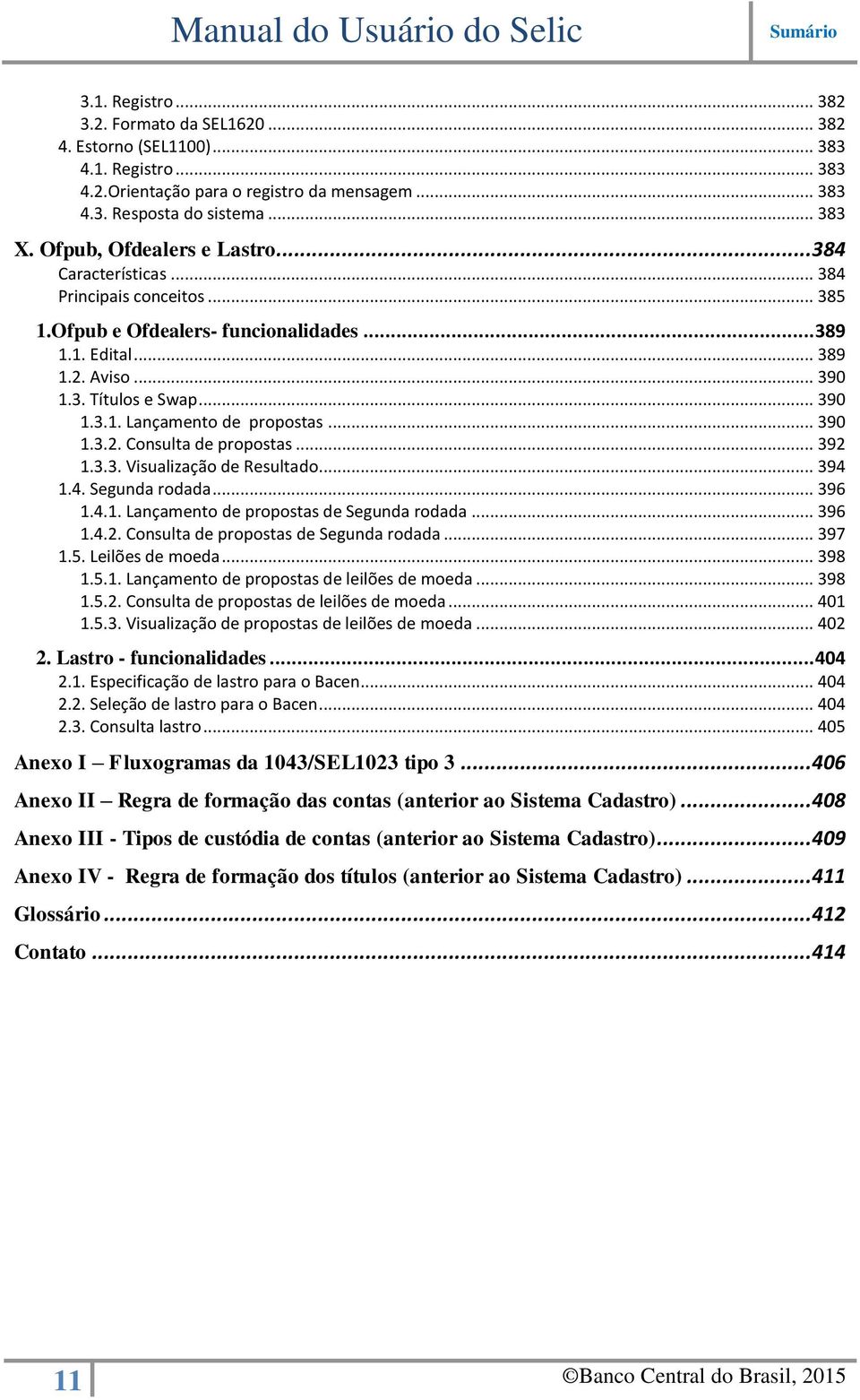 Manual do Usuário do Selic
Sumário

3.1. Registro ... 382
3.2. Formato da SEL1620 ... 382
4. Estorno (SEL1100) ... 383
4.1. Registro ... 383
4.2.Orientação para o registro da mensagem ... 383
4.3. Resposta do sistema ... 383
X. Ofpub, Ofdealers e Lastro ... 384
Características ... 384
Principais conceitos ... 385
1.Ofpub e Ofdealers- funcionalidades ... 389
1.1. Edital ... 389
1.2. Aviso ... 390
1.3. Títulos e Swap ... 390
1.3.1. Lançamento de propostas ... 390
1.3.2. Consulta de propostas ... 392
1.3.3. Visualização de Resultado ... 394
1.4. Segunda rodada ... 396
1.4.1. Lançamento de propostas de Segunda rodada ... 396
1.4.2. Consulta de propostas de Segunda rodada ... 397
1.5. Leilões de moeda ... 398
1.5.1. Lançamento de propostas de leilões de moeda ... 398
1.5.2. Consulta de propostas de leilões de moeda ... 401
1.5.3. Visualização de propostas de leilões de moeda ... 402
2. Lastro - funcionalidades ... 404
2.1. Especificação de lastro para o Bacen ... 404
2.2. Seleção de lastro para o Bacen ... 404
2.3. Consulta lastro ... 405
Anexo I – Fluxogramas da 1043/SEL1023 tipo 3 ... 406
Anexo II – Regra de formação das contas (anterior ao Sistema Cadastro) ... 408
Anexo III - Tipos de custódia de contas (anterior ao Sistema Cadastro) ... 409
Anexo IV - Regra de formação dos títulos (anterior ao Sistema Cadastro) ... 411
Glossário ... 412
Contato ... 414

11
©Banco Central do Brasil, 2015